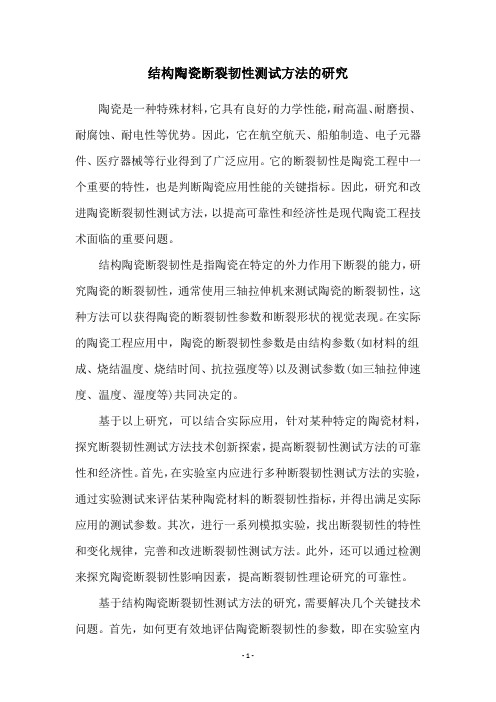 结构陶瓷断裂韧性测试方法的研究

陶瓷是一种特殊材料，它具有良好的力学性能，耐高温、耐磨损、耐腐蚀、耐电性等优势。因此，它在航空航天、船舶制造、电子元器件、医疗器械等行业得到了广泛应用。它的断裂韧性是陶瓷工程中一个重要的特性，也是判断陶瓷应用性能的关键指标。因此，研究和改进陶瓷断裂韧性测试方法，以提高可靠性和经济性是现代陶瓷工程技术面临的重要问题。

结构陶瓷断裂韧性是指陶瓷在特定的外力作用下断裂的能力，研究陶瓷的断裂韧性，通常使用三轴拉伸机来测试陶瓷的断裂韧性，这种方法可以获得陶瓷的断裂韧性参数和断裂形状的视觉表现。在实际的陶瓷工程应用中，陶瓷的断裂韧性参数是由结构参数(如材料的组成、烧结温度、烧结时间、抗拉强度等)以及测试参数(如三轴拉伸速度、温度、湿度等)共同决定的。

基于以上研究，可以结合实际应用，针对某种特定的陶瓷材料，探究断裂韧性测试方法技术创新探索，提高断裂韧性测试方法的可靠性和经济性。首先，在实验室内应进行多种断裂韧性测试方法的实验，通过实验测试来评估某种陶瓷材料的断裂韧性指标，并得出满足实际应用的测试参数。其次，进行一系列模拟实验，找出断裂韧性的特性和变化规律，完善和改进断裂韧性测试方法。此外，还可以通过检测来探究陶瓷断裂韧性影响因素，提高断裂韧性理论研究的可靠性。

基于结构陶瓷断裂韧性测试方法的研究，需要解决几个关键技术问题。首先，如何更有效地评估陶瓷断裂韧性的参数，即在实验室内

- 1 -